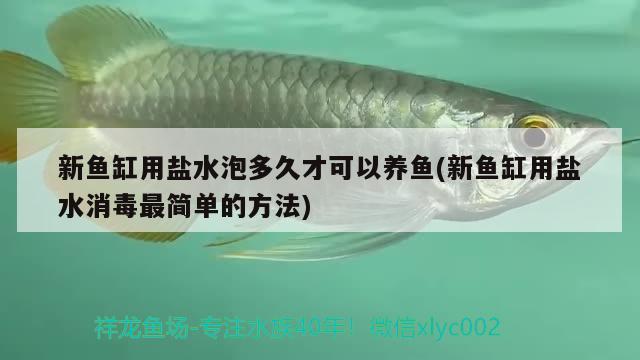 新鱼缸用盐水泡多久才可以养鱼(新鱼缸用盐水消毒最简单的方法)

祥龙鱼场-专注水族40年！ 微信xlyc002